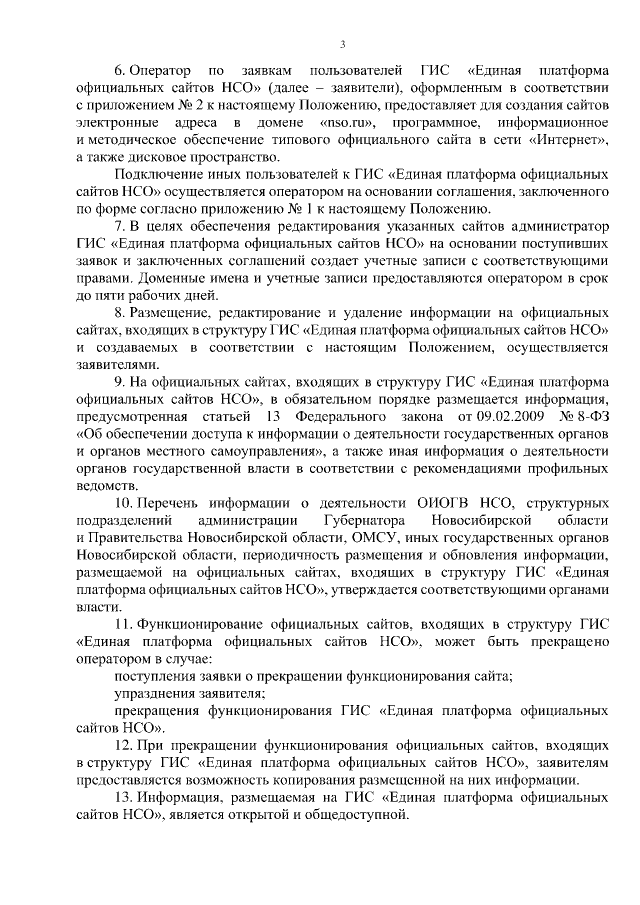 3

6. Оператор по заявкам пользователей ГИС «Единая платформа официальных сайтов НСО» (далее – заявители), оформленным в соответствии с приложением № 2 к настоящему Положению, предоставляет для создания сайтов электронные адреса в домене «nso.ru», программное, информационное и методическое обеспечение типового официального сайта в сети «Интернет», а также дисковое пространство.

Подключение иных пользователей к ГИС «Единая платформа официальных сайтов НСО» осуществляется оператором на основании соглашения, заключенного по форме согласно приложению № 1 к настоящему Положению.

7. В целях обеспечения редактирования указанных сайтов администратор ГИС «Единая платформа официальных сайтов НСО» на основании поступивших заявок и заключенных соглашений создает учетные записи с соответствующими правами. Доменные имена и учетные записи предоставляются оператором в срок до пяти рабочих дней.

8. Размещение, редактирование и удаление информации на официальных сайтах, входящих в структуру ГИС «Единая платформа официальных сайтов НСО» и создаваемых в соответствии с настоящим Положением, осуществляется заявителями.

9. На официальных сайтах, входящих в структуру ГИС «Единая платформа официальных сайтов НСО», в обязательном порядке размещается информация, предусмотренная статьей 13 Федерального закона от 09.02.2009 № 8-ФЗ «Об обеспечении доступа к информации о деятельности государственных органов и органов местного самоуправления», а также иная информация о деятельности органов государственной власти в соответствии с рекомендациями профильных ведомств.

10. Перечень информации о деятельности ОИОГВ НСО, структурных подразделений администрации Губернатора Новосибирской области и Правительства Новосибирской области, ОМСУ, иных государственных органов Новосибирской области, периодичность размещения и обновления информации, размещаемой на официальных сайтах, входящих в структуру ГИС «Единая платформа официальных сайтов НСО», утверждается соответствующими органами власти.

11. Функционирование официальных сайтов, входящих в структуру ГИС «Единая платформа официальных сайтов НСО», может быть прекращено оператором в случае:

поступления заявки о прекращении функционирования сайта;

упразднения заявителя;

прекращения функционирования ГИС «Единая платформа официальных сайтов НСО».

12. При прекращении функционирования официальных сайтов, входящих в структуру ГИС «Единая платформа официальных сайтов НСО», заявителям предоставляется возможность копирования размещенной на них информации.

13. Информация, размещаемая на ГИС «Единая платформа официальных сайтов НСО», является открытой и общедоступной.